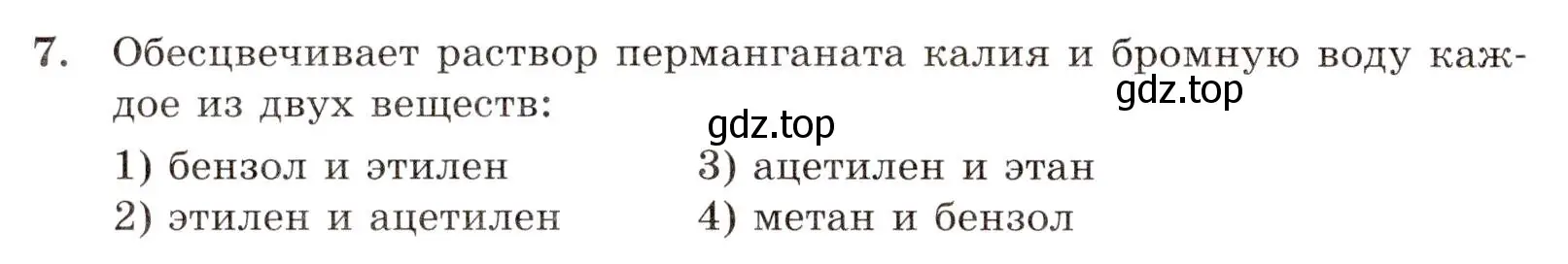 7. Обесцвечивает раствор перманганата калия и бромную воду каждое из двух веществ:

gdz.top

gdz.top

1) бензол и этилен
2) этилен и ацетилен
3) ацетилен и этан
4) метан и бензол